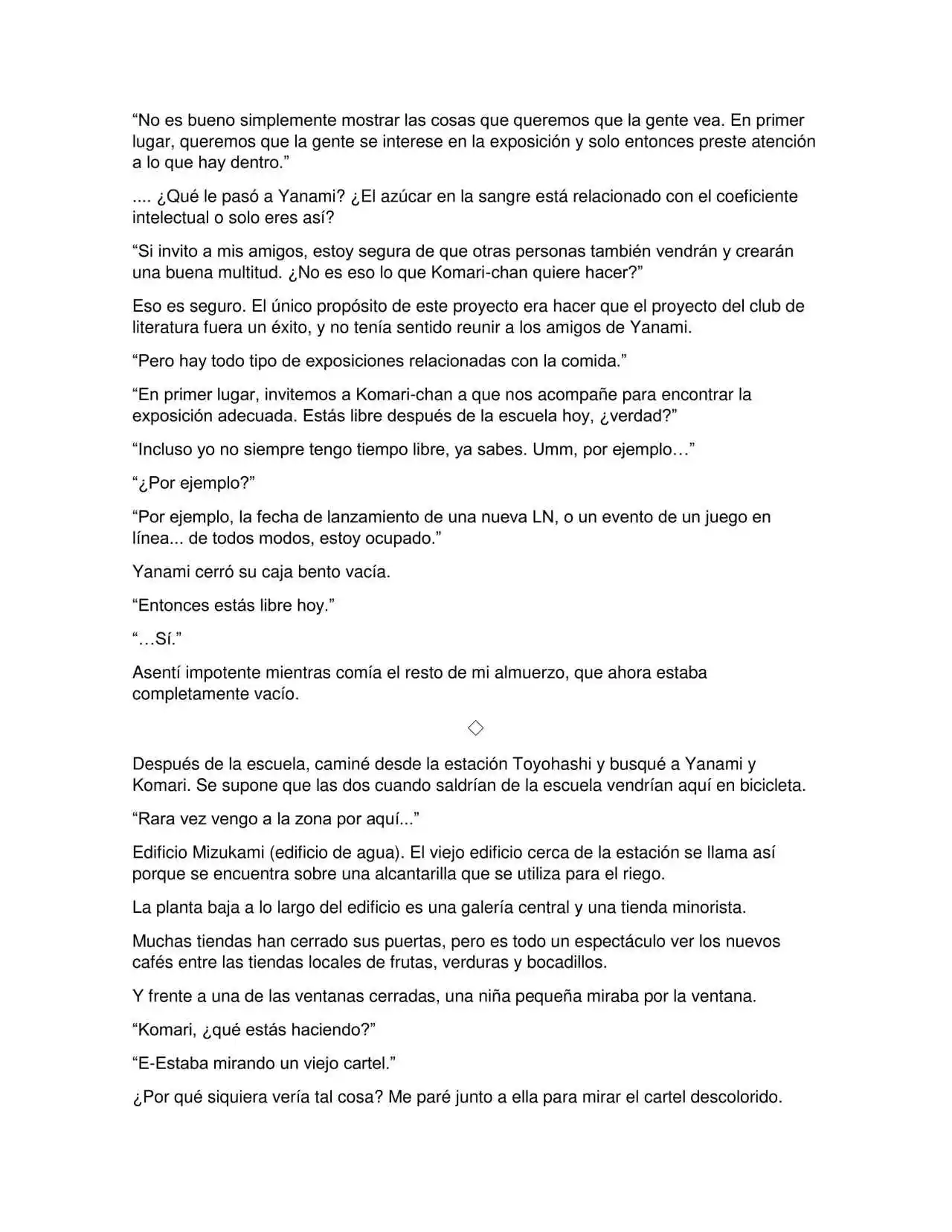 “No es bueno simplemente mostrar las cosas que queremos que la gente vea. En primer lugar, queremos que la gente se interese en la exposición y solo entonces preste atención a lo que hay dentro.”

.... ¿Qué le pasó a Yanami? ¿El azúcar en la sangre está relacionado con el coeficiente intelectual o solo eres así?

“Si invito a mis amigos, estoy segura de que otras personas también vendrán y crearán una buena multitud. ¿No es eso lo que Komari-chan quiere hacer?”

Eso es seguro. El único propósito de este proyecto era hacer que el proyecto del club de literatura fuera un éxito, y no tenía sentido reunir a los amigos de Yanami.

“Pero hay todo tipo de exposiciones relacionadas con la comida.”

“En primer lugar, invitemos a Komari-chan a que nos acompañe para encontrar la exposición adecuada. Estás libre después de la escuela hoy, ¿verdad?”

“Incluso yo no siempre tengo tiempo libre, ya sabes. Umm, por ejemplo…”

“¿Por ejemplo?”

“Por ejemplo, la fecha de lanzamiento de una nueva LN, o un evento de un juego en línea... de todos modos, estoy ocupado.”

Yanami cerró su caja bento vacía.

“Entonces estás libre hoy.”

“…Sí.”

Asentí impotente mientras comía el resto de mi almuerzo, que ahora estaba completamente vacío.

◇

Después de la escuela, caminé desde la estación Toyohashi y busqué a Yanami y Komari. Se supone que las dos cuando saldrían de la escuela vendrían aquí en bicicleta.

“Rara vez vengo a la zona por aquí...”

Edificio Mizukami (edificio de agua). El viejo edificio cerca de la estación se llama así porque se encuentra sobre una alcantarilla que se utiliza para el riego.

La planta baja a lo largo del edificio es una galería central y una tienda minorista.

Muchas tiendas han cerrado sus puertas, pero es todo un espectáculo ver los nuevos cafés entre las tiendas locales de frutas, verduras y bocadillos.

Y frente a una de las ventanas cerradas, una niña pequeña miraba por la ventana.

“Komari, ¿qué estás haciendo?”

“E-Estaba mirando un viejo cartel.”

¿Por qué siquiera vería tal cosa? Me paré junto a ella para mirar el cartel descolorido.